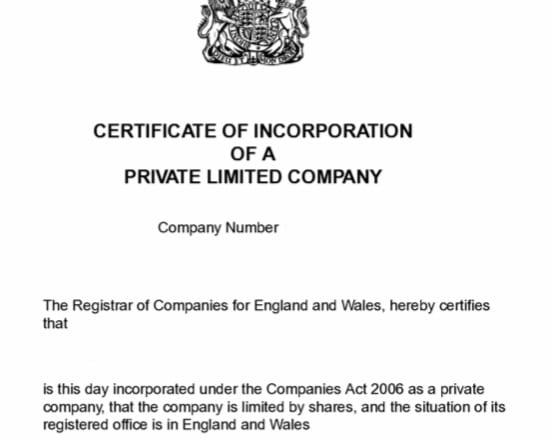 CERTIFICATE OF INCORPORATION
OF A
PRIVATE LIMITED COMPANY

Company Number

The Registrar of Companies for England and Wales, hereby certifies that

is this day incorporated under the Companies Act 2006 as a private company, that the company is limited by shares, and the situation of its registered office is in England and Wales